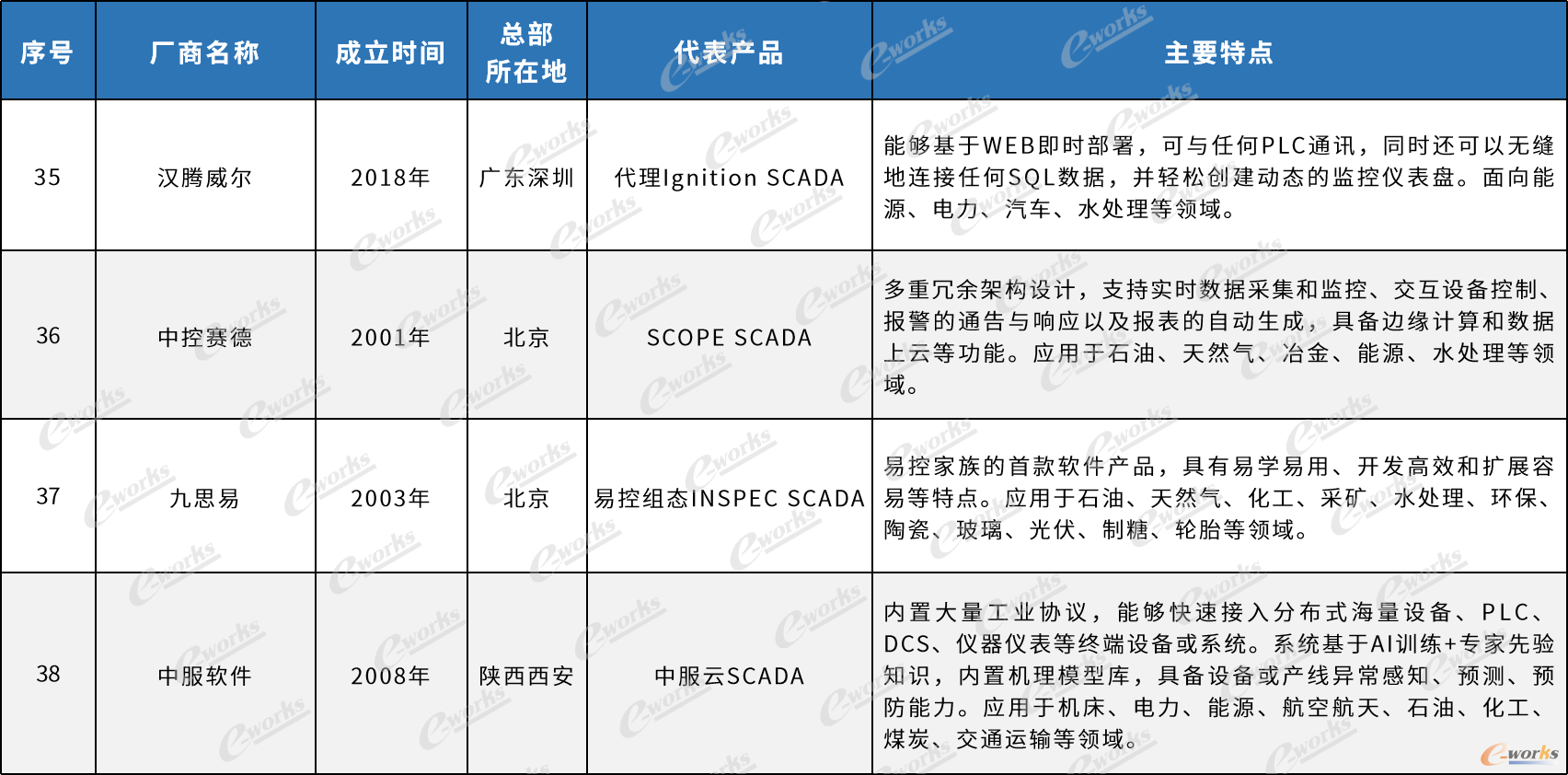 | 序号 | 厂商名称 | 成立时间 | 总部所在地 | 代表产品 | 主要特点 |
|---|---|---|---|---|---|
| 35 | 汉腾威尔 | 2018年 | 广东深圳 | 代理Ignition SCADA | 能够基于WEB即时部署，可与任何PLC通讯，同时还可以无缝地连接任何SQL数据，并轻松创建动态的监控仪表盘。面向能源、电力、汽车、水处理等领域。 |
| 36 | 中控赛德 | 2001年 | 北京 | SCOPE SCADA | 多重冗余架构设计，支持实时数据采集和监控、交互设备控制、报警的通告与响应以及报表的自动生成，具备边缘计算和数据上云等功能。应用于石油、天然气、冶金、能源、水处理等领域。 |
| 37 | 九思易 | 2003年 | 北京 | 易控组态INSPEC SCADA | 易控家族的首款软件产品，具有易学易用、开发高效和扩展容易等特点。应用于石油、天然气、化工、采矿、水处理、环保、陶瓷、玻璃、光伏、制糖、轮胎等领域。 |
| 38 | 中服软件 | 2008年 | 陕西西安 | 中服云SCADA | 内置大量工业协议，能够快速接入分布式海量设备、PLC、DCS、仪器仪表等终端设备或系统。系统基于AI训练+专家先验知识，内置机理模型库，具备设备或产线异常感知、预测、预防能力。应用于机床、电力、能源、航空航天、石油、化工、煤炭、交通运输等领域。 |

e-works